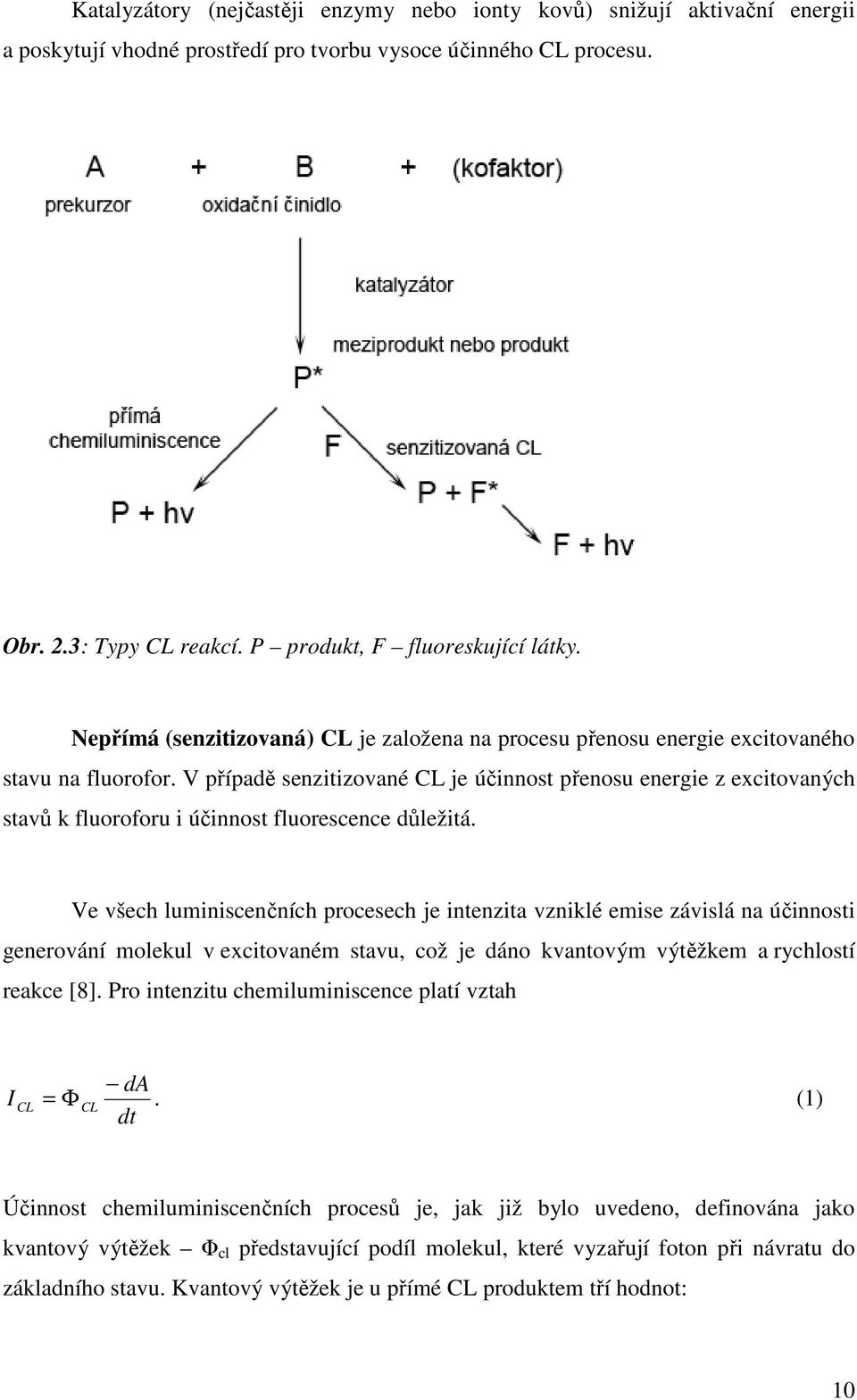 Katalyzátory (nejčastěji enzymy nebo ionty kovů) snižují aktivační energii a poskytují vhodné prostředí pro tvorbu vysoce účinného CL procesu.

A + B + (kofaktor)
prekurzor
oxidační činidlo
katalyzátor
meziprodukt nebo produkt
P*
přímá chemiluminiscence
F
senzitizovaná CL
P + hv
P + F*
F + hv

Obr. 2.3: Typy CL reakcí. P – produkt, F – fluoreskující látky.

Nepřímá (senzitizovaná) CL je založena na procesu přenosu energie excitovaného stavu na fluorofor. V případě senzitizované CL je účinnost přenosu energie z excitovaných stavů k fluoroforu i účinnost fluorescence důležitá.

Ve všech luminiscenčních procesech je intenzita vzniklé emise závislá na účinnosti generování molekul v excitovaném stavu, což je dáno kvantovým výtěžkem a rychlostí reakce [8]. Pro intenzitu chemiluminiscence platí vztah

$I_{CL} = \Phi_{CL} \frac{-dA}{dt}$. (1)

Účinnost chemiluminiscenčních procesů je, jak již bylo uvedeno, definována jako kvantový výtěžek – $\Phi_{cl}$ představující podíl molekul, které vyzařují foton při návratu do základního stavu. Kvantový výtěžek je u přímé CL produktem tří hodnot:

10